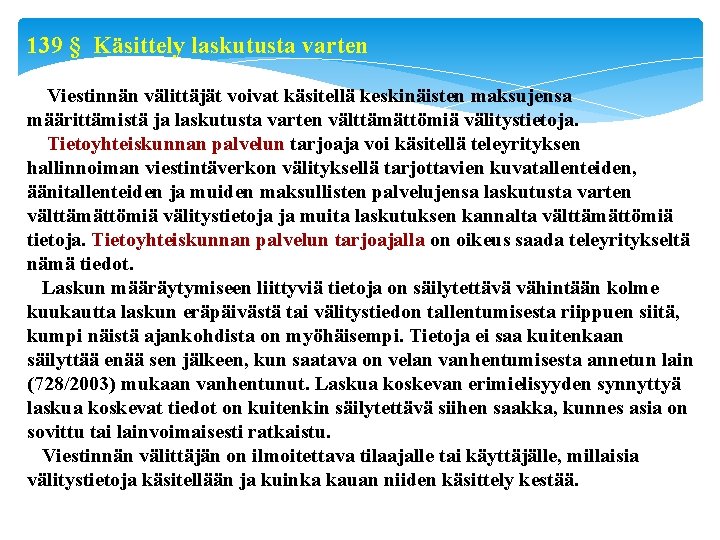 139 § Käsittely laskutusta varten

Viestinnän välittäjät voivat käsitellä keskinäisten maksujensa määrittämistä ja laskutusta varten välttämättömiä välitystietoja.

Tietoyhteiskunnan palvelun tarjoaja voi käsitellä teleyrityksen hallinnoiman viestintäverkon välityksellä tarjottavien kuvatallenteiden, äänitallenteiden ja muiden maksullisten palvelujensa laskutusta varten välttämättömiä välitystietoja ja muita laskutuksen kannalta välttämättömiä tietoja. Tietoyhteiskunnan palvelun tarjoajalla on oikeus saada teleyritykseltä nämä tiedot.

Laskun määräytymiseen liittyviä tietoja on säilytettävä vähintään kolme kuukautta laskun eräpäivästä tai välitystiedon tallentumisesta riippuen siitä, kumpi näistä ajankohdista on myöhäisempi. Tietoja ei saa kuitenkaan säilyttää enää sen jälkeen, kun saatava on velan vanhentumisesta annetun lain (728/2003) mukaan vanhentunut. Laskua koskevan erimielisyyden synnyttyä laskua koskevat tiedot on kuitenkin säilytettävä siihen saakka, kunnes asia on sovittu tai lainvoimaisesti ratkaistu.

Viestinnän välittäjän on ilmoitettava tilaajalle tai käyttäjälle, millaisia välitystietoja käsitellään ja kuinka kauan niiden käsittely kestää.